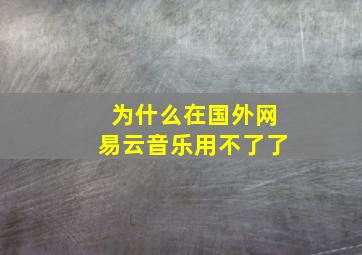 为什么在国外网易云音乐用不了了